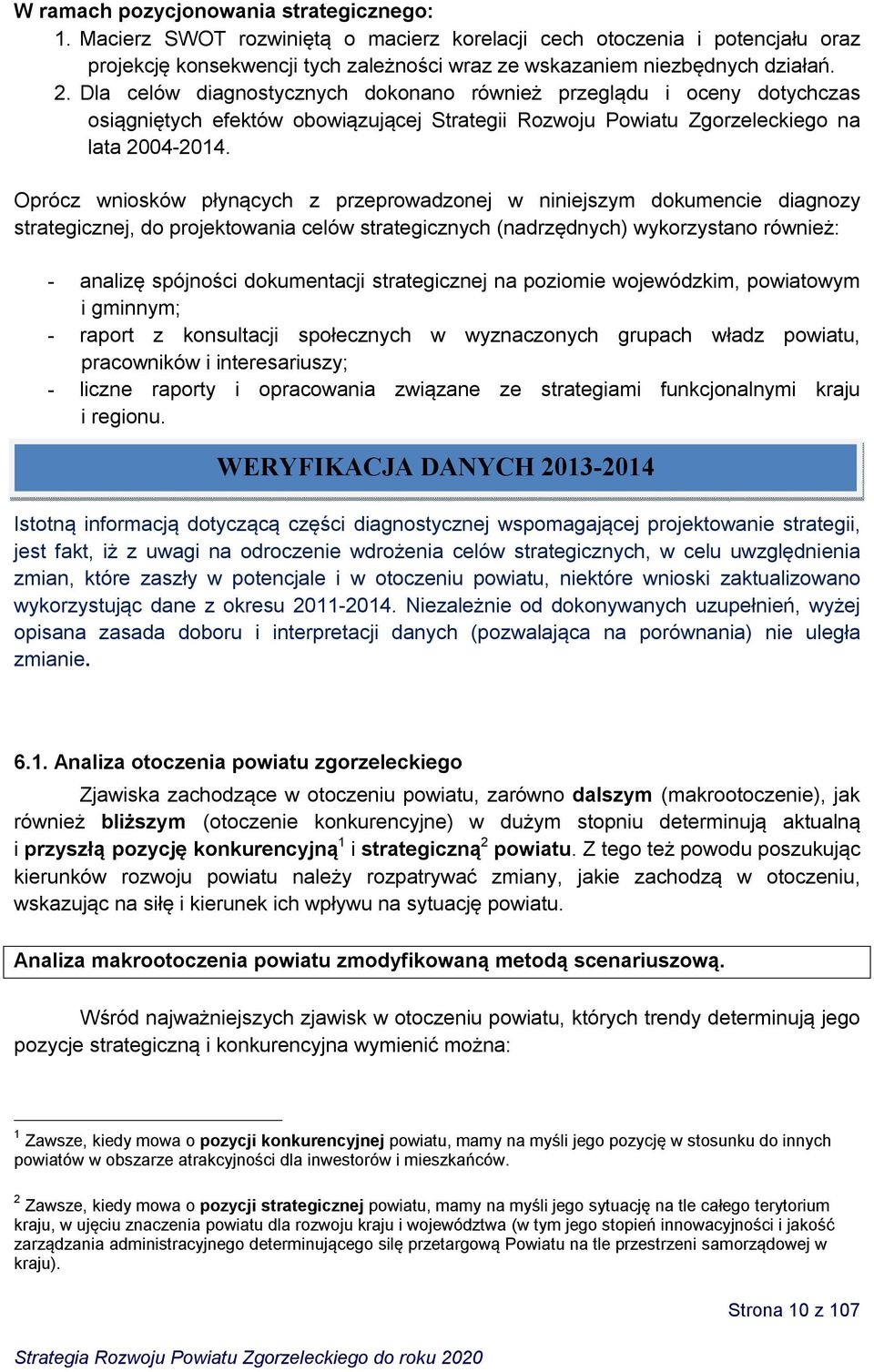 W ramach pozycjonowania strategicznego:
1. Macierz SWOT rozwiniętą o macierz korelacji cech otoczenia i potencjału oraz projekcję konsekwencji tych zależności wraz ze wskazaniem niezbędnych działań.
2. Dla celów diagnostycznych dokonano również przeglądu i oceny dotychczas osiągniętych efektów obowiązującej Strategii Rozwoju Powiatu Zgorzeleckiego na lata 2004-2014.

Oprócz wniosków płynących z przeprowadzonej w niniejszym dokumencie diagnozy strategicznej, do projektowania celów strategicznych (nadrzędnych) wykorzystano również:

- analizę spójności dokumentacji strategicznej na poziomie wojewódzkim, powiatowym i gminnym;
- raport z konsultacji społecznych w wyznaczonych grupach władz powiatu, pracowników i interesariuszy;
- liczne raporty i opracowania związane ze strategiami funkcjonalnymi kraju i regionu.

WERYFIKACJA DANYCH 2013-2014

Istotną informacją dotyczącą części diagnostycznej wspomagającej projektowanie strategii, jest fakt, iż z uwagi na odroczenie wdrożenia celów strategicznych, w celu uwzględnienia zmian, które zaszły w potencjale i w otoczeniu powiatu, niektóre wnioski zaktualizowano wykorzystując dane z okresu 2011-2014. Niezależnie od dokonywanych uzupełnień, wyżej opisana zasada doboru i interpretacji danych (pozwalająca na porównania) nie uległa zmianie.

6.1. Analiza otoczenia powiatu zgorzeleckiego

Zjawiska zachodzące w otoczeniu powiatu, zarówno dalszym (makrootoczenie), jak również bliższym (otoczenie konkurencyjne) w dużym stopniu determinują aktualną i przyszłą pozycję konkurencyjną$^1$ i strategiczną$^2$ powiatu. Z tego też powodu poszukując kierunków rozwoju powiatu należy rozpatrywać zmiany, jakie zachodzą w otoczeniu, wskazując na siłę i kierunek ich wpływu na sytuację powiatu.

Analiza makrootoczenia powiatu zmodyfikowaną metodą scenariuszową.

Wśród najważniejszych zjawisk w otoczeniu powiatu, których trendy determinują jego pozycje strategiczną i konkurencyjna wymienić można:

$^1$ Zawsze, kiedy mowa o pozycji konkurencyjnej powiatu, mamy na myśli jego pozycję w stosunku do innych powiatów w obszarze atrakcyjności dla inwestorów i mieszkańców.

$^2$ Zawsze, kiedy mowa o pozycji strategicznej powiatu, mamy na myśli jego sytuację na tle całego terytorium kraju, w ujęciu znaczenia powiatu dla rozwoju kraju i województwa (w tym jego stopień innowacyjności i jakość zarządzania administracyjnego determinującego siłę przetargową Powiatu na tle przestrzeni samorządowej w kraju).

Strona 10 z 107

Strategia Rozwoju Powiatu Zgorzeleckiego do roku 2020